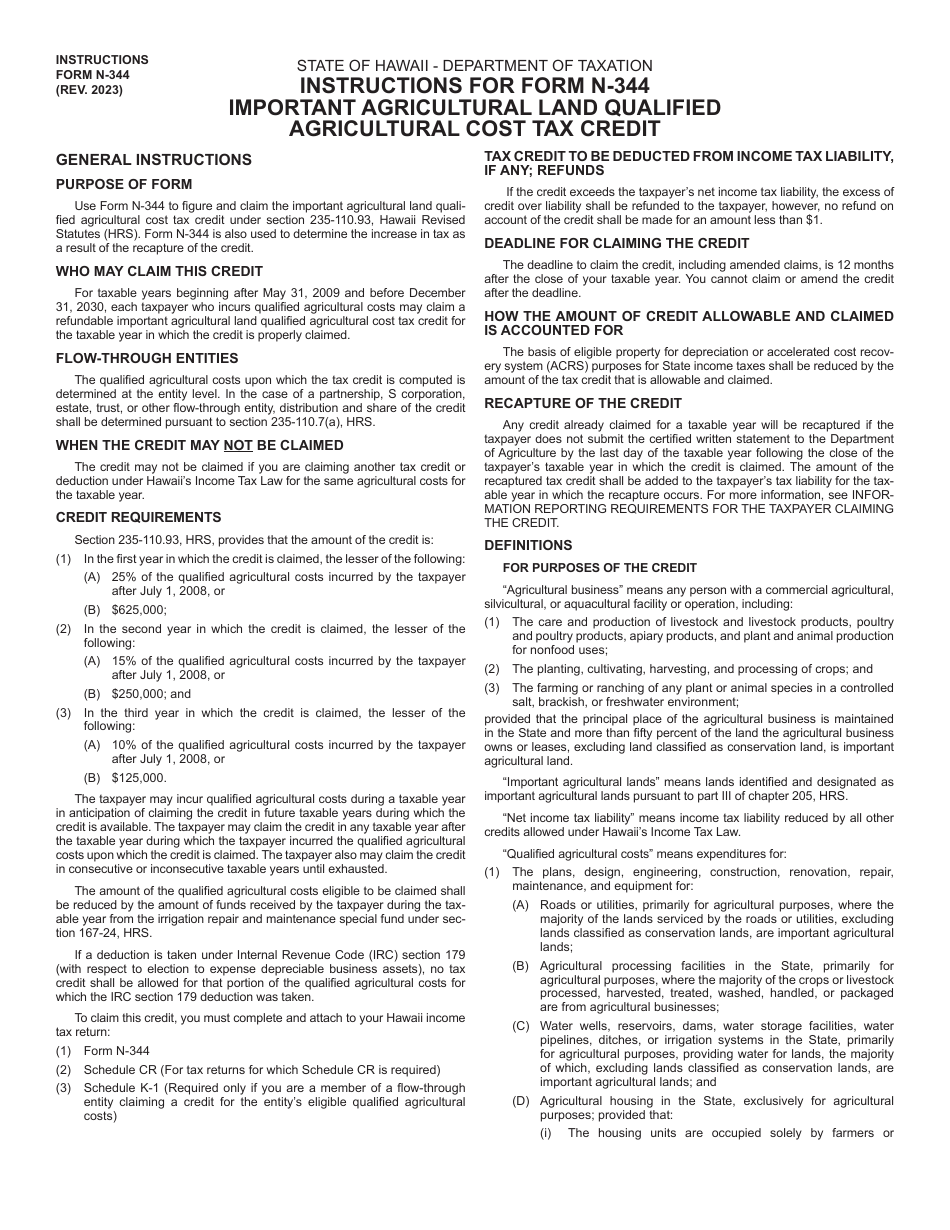 INSTRUCTIONS
FORM N-344
(REV. 2023)

STATE OF HAWAII - DEPARTMENT OF TAXATION
INSTRUCTIONS FOR FORM N-344
IMPORTANT AGRICULTURAL LAND QUALIFIED
AGRICULTURAL COST TAX CREDIT

GENERAL INSTRUCTIONS

PURPOSE OF FORM

Use Form N-344 to figure and claim the important agricultural land qualified agricultural cost tax credit under section 235-110.93, Hawaii Revised Statutes (HRS). Form N-344 is also used to determine the increase in tax as a result of the recapture of the credit.

WHO MAY CLAIM THIS CREDIT

For taxable years beginning after May 31, 2009 and before December 31, 2030, each taxpayer who incurs qualified agricultural costs may claim a refundable important agricultural land qualified agricultural cost tax credit for the taxable year in which the credit is properly claimed.

FLOW-THROUGH ENTITIES

The qualified agricultural costs upon which the tax credit is computed is determined at the entity level. In the case of a partnership, S corporation, estate, trust, or other flow-through entity, distribution and share of the credit shall be determined pursuant to section 235-110.7(a), HRS.

WHEN THE CREDIT MAY NOT BE CLAIMED

The credit may not be claimed if you are claiming another tax credit or deduction under Hawaii's Income Tax Law for the same agricultural costs for the taxable year.

CREDIT REQUIREMENTS

Section 235-110.93, HRS, provides that the amount of the credit is:

(1) In the first year in which the credit is claimed, the lesser of the following:
(A) 25% of the qualified agricultural costs incurred by the taxpayer after July 1, 2008, or
(B) $625,000;
(2) In the second year in which the credit is claimed, the lesser of the following:
(A) 15% of the qualified agricultural costs incurred by the taxpayer after July 1, 2008, or
(B) $250,000; and
(3) In the third year in which the credit is claimed, the lesser of the following:
(A) 10% of the qualified agricultural costs incurred by the taxpayer after July 1, 2008, or
(B) $125,000.

The taxpayer may incur qualified agricultural costs during a taxable year in anticipation of claiming the credit in future taxable years during which the credit is available. The taxpayer may claim the credit in any taxable year after the taxable year during which the taxpayer incurred the qualified agricultural costs upon which the credit is claimed. The taxpayer also may claim the credit in consecutive or inconsecutive taxable years until exhausted.

The amount of the qualified agricultural costs eligible to be claimed shall be reduced by the amount of funds received by the taxpayer during the taxable year from the irrigation repair and maintenance special fund under section 167-24, HRS.

If a deduction is taken under Internal Revenue Code (IRC) section 179 (with respect to election to expense depreciable business assets), no tax credit shall be allowed for that portion of the qualified agricultural costs for which the IRC section 179 deduction was taken.

To claim this credit, you must complete and attach to your Hawaii income tax return:

(1) Form N-344
(2) Schedule CR (For tax returns for which Schedule CR is required)
(3) Schedule K-1 (Required only if you are a member of a flow-through entity claiming a credit for the entity's eligible qualified agricultural costs)

TAX CREDIT TO BE DEDUCTED FROM INCOME TAX LIABILITY, IF ANY; REFUNDS

If the credit exceeds the taxpayer's net income tax liability, the excess of credit over liability shall be refunded to the taxpayer, however, no refund on account of the credit shall be made for an amount less than $1.

DEADLINE FOR CLAIMING THE CREDIT

The deadline to claim the credit, including amended claims, is 12 months after the close of your taxable year. You cannot claim or amend the credit after the deadline.

HOW THE AMOUNT OF CREDIT ALLOWABLE AND CLAIMED IS ACCOUNTED FOR

The basis of eligible property for depreciation or accelerated cost recovery system (ACRS) purposes for State income taxes shall be reduced by the amount of the tax credit that is allowable and claimed.

RECAPTURE OF THE CREDIT

Any credit already claimed for a taxable year will be recaptured if the taxpayer does not submit the certified written statement to the Department of Agriculture by the last day of the taxable year following the close of the taxpayer's taxable year in which the credit is claimed. The amount of the recaptured tax credit shall be added to the taxpayer's tax liability for the taxable year in which the recapture occurs. For more information, see INFORMATION REPORTING REQUIREMENTS FOR THE TAXPAYER CLAIMING THE CREDIT.

DEFINITIONS

FOR PURPOSES OF THE CREDIT

"Agricultural business" means any person with a commercial agricultural, silvicultural, or aquacultural facility or operation, including:

(1) The care and production of livestock and livestock products, poultry and poultry products, apiary products, and plant and animal production for nonfood uses;
(2) The planting, cultivating, harvesting, and processing of crops; and
(3) The farming or ranching of any plant or animal species in a controlled salt, brackish, or freshwater environment;

provided that the principal place of the agricultural business is maintained in the State and more than fifty percent of the land the agricultural business owns or leases, excluding land classified as conservation land, is important agricultural land.

"Important agricultural lands" means lands identified and designated as important agricultural lands pursuant to part III of chapter 205, HRS.

"Net income tax liability" means income tax liability reduced by all other credits allowed under Hawaii's Income Tax Law.

"Qualified agricultural costs" means expenditures for:

(1) The plans, design, engineering, construction, renovation, repair, maintenance, and equipment for:
(A) Roads or utilities, primarily for agricultural purposes, where the majority of the lands serviced by the roads or utilities, excluding lands classified as conservation lands, are important agricultural lands;
(B) Agricultural processing facilities in the State, primarily for agricultural purposes, where the majority of the crops or livestock processed, harvested, treated, washed, handled, or packaged are from agricultural businesses;
(C) Water wells, reservoirs, dams, water storage facilities, water pipelines, ditches, or irrigation systems in the State, primarily for agricultural purposes, providing water for lands, the majority of which, excluding lands classified as conservation lands, are important agricultural lands; and
(D) Agricultural housing in the State, exclusively for agricultural purposes; provided that:
(i) The housing units are occupied solely by farmers or